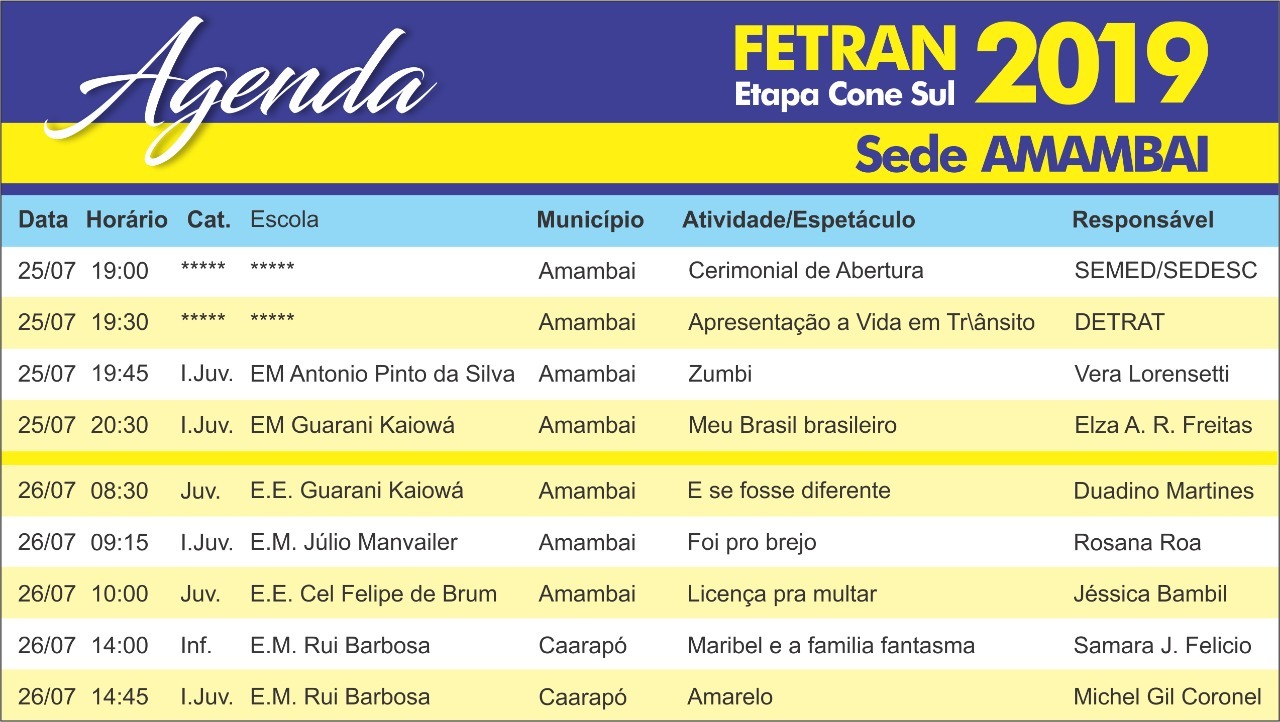 Agenda

FETRAN
Etapa Cone Sul
2019

Sede AMAMBAI

| Data | Horário | Cat. | Escola | Município | Atividade/Espetáculo | Responsável |
|---|---|---|---|---|---|---|
| 25/07 | 19:00 | ***** | ***** | Amambai | Cerimonial de Abertura | SEMED/SEDESC |
| 25/07 | 19:30 | ***** | ***** | Amambai | Apresentação a Vida em Tr\ânsito | DETRAT |
| 25/07 | 19:45 | I.Juv. | EM Antonio Pinto da Silva | Amambai | Zumbi | Vera Lorensetti |
| 25/07 | 20:30 | I.Juv. | EM Guarani Kaiowá | Amambai | Meu Brasil brasileiro | Elza A. R. Freitas |
| 26/07 | 08:30 | Juv. | E.E. Guarani Kaiowá | Amambai | E se fosse diferente | Duadino Martines |
| 26/07 | 09:15 | I.Juv. | E.M. Júlio Manvailer | Amambai | Foi pro brejo | Rosana Roa |
| 26/07 | 10:00 | Juv. | E.E. Cel Felipe de Brum | Amambai | Licença pra multar | Jéssica Bambil |
| 26/07 | 14:00 | Inf. | E.M. Rui Barbosa | Caarapó | Maribel e a familia fantasma | Samara J. Felicio |
| 26/07 | 14:45 | I.Juv. | E.M. Rui Barbosa | Caarapó | Amarelo | Michel Gil Coronel |